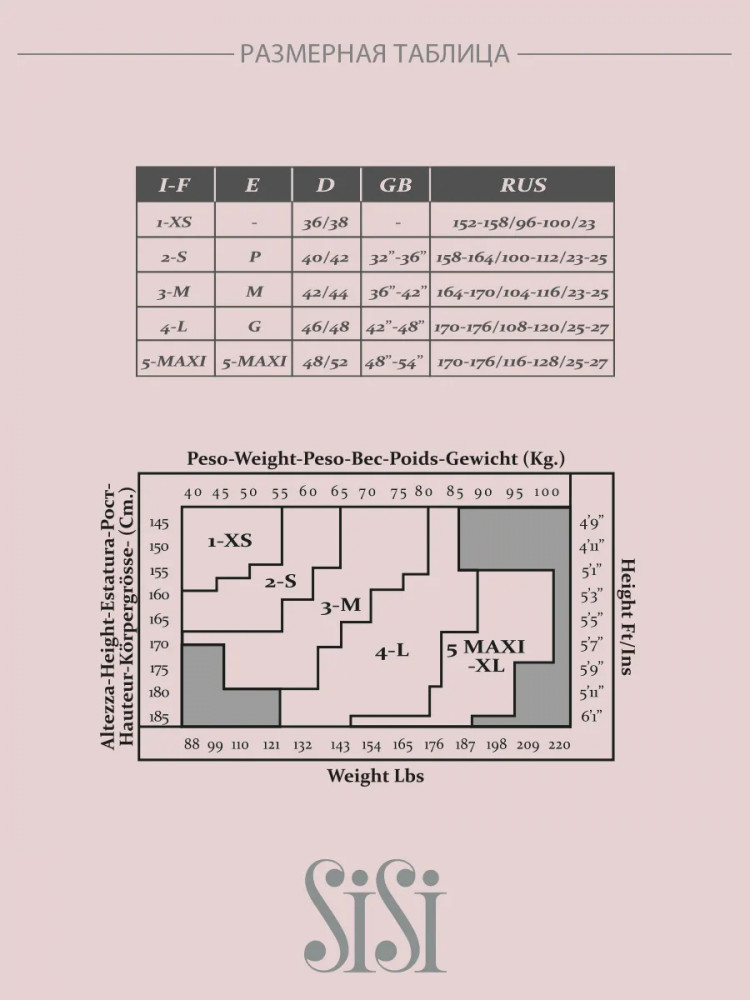 РАЗМЕРНАЯ ТАБЛИЦА

| I-F | E | D | GB | RUS |
|---|---|---|---|---|
| 1-XS | - | 36/38 | - | 152-158/96-100/23 |
| 2-S | P | 40/42 | 32"-36" | 158-164/100-112/23-25 |
| 3-M | M | 42/44 | 36"-42" | 164-170/104-116/23-25 |
| 4-L | G | 46/48 | 42"-48" | 170-176/108-120/25-27 |
| 5-MAXI | 5-MAXI | 48/52 | 48"-54" | 170-176/116-128/25-27 |

Peso-Weight-Peso-Вес-Poids-Gewicht (Kg.)

40 45 50 55 60 65 70 75 80 85 90 95 100

Altezza-Height-Estatura-Рост-Hauteur-Körpergrösse- (Cm.)

145 150 155 160 165 170 175 180 185

1-XS
2-S
3-M
4-L
5 MAXI -XL

4'9" 4'11" 5'1" 5'3" 5'5" 5'7" 5'9" 5'11" 6'1"

Height Ft/Ins

88 99 110 121 132 143 154 165 176 187 198 209 220

Weight Lbs

SiSi